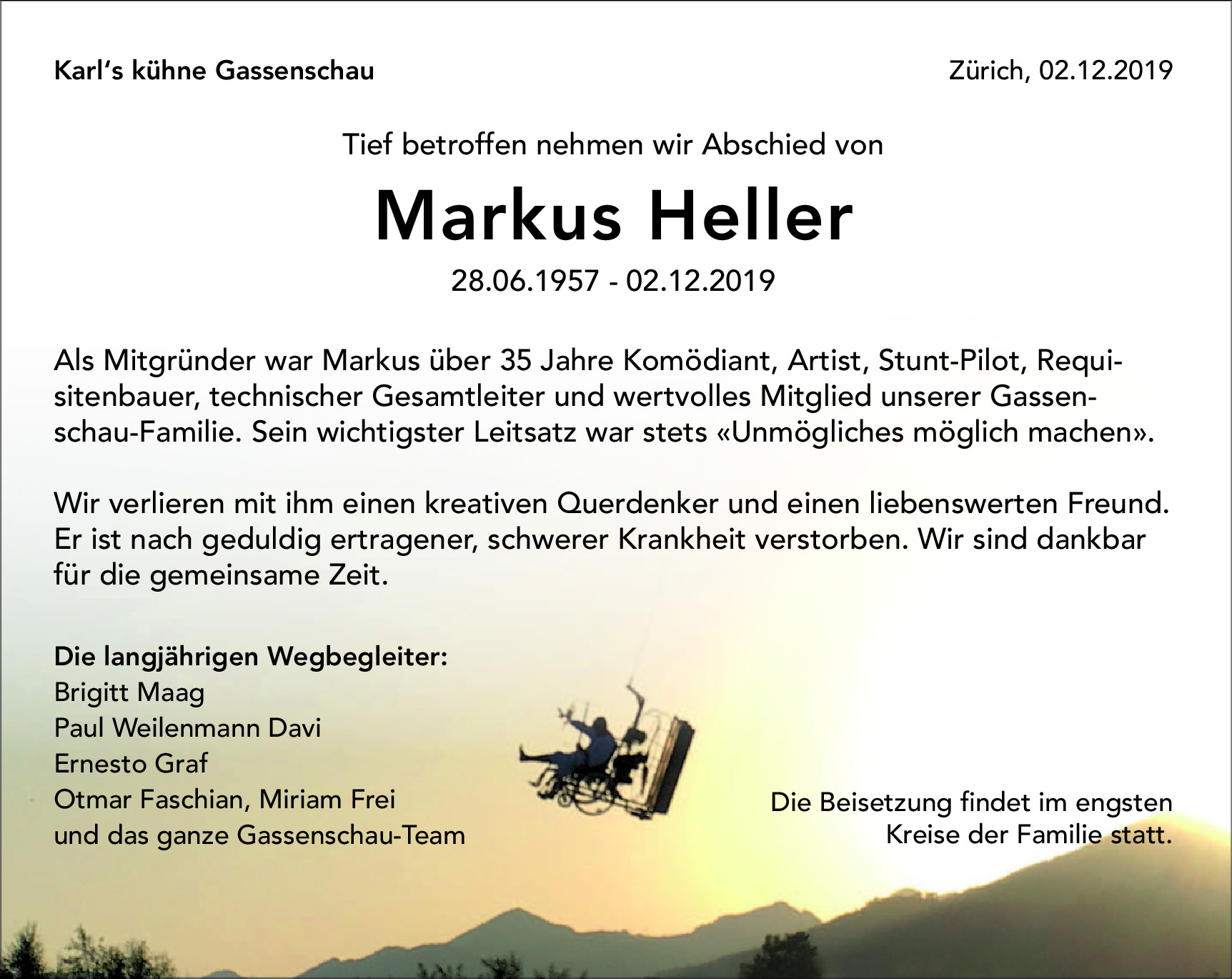 Karl's kühne Gassenschau

Zürich, 02.12.2019

Tief betroffen nehmen wir Abschied von

Markus Heller

28.06.1957 - 02.12.2019

Als Mitgründer war Markus über 35 Jahre Komödiant, Artist, Stunt-Pilot, Requisitenbauer, technischer Gesamtleiter und wertvolles Mitglied unserer Gassenschau-Familie. Sein wichtigster Leitsatz war stets «Unmögliches möglich machen».

Wir verlieren mit ihm einen kreativen Querdenker und einen liebenswerten Freund. Er ist nach geduldig ertragener, schwerer Krankheit verstorben. Wir sind dankbar für die gemeinsame Zeit.

Die langjährigen Wegbegleiter:
Brigitt Maag
Paul Weilenmann Davi
Ernesto Graf
Otmar Faschian, Miriam Frei
und das ganze Gassenschau-Team

Die Beisetzung findet im engsten Kreise der Familie statt.